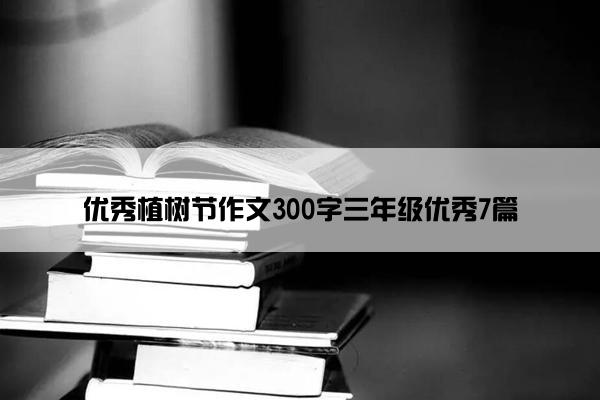 优秀植树节作文300字三年级优秀7篇